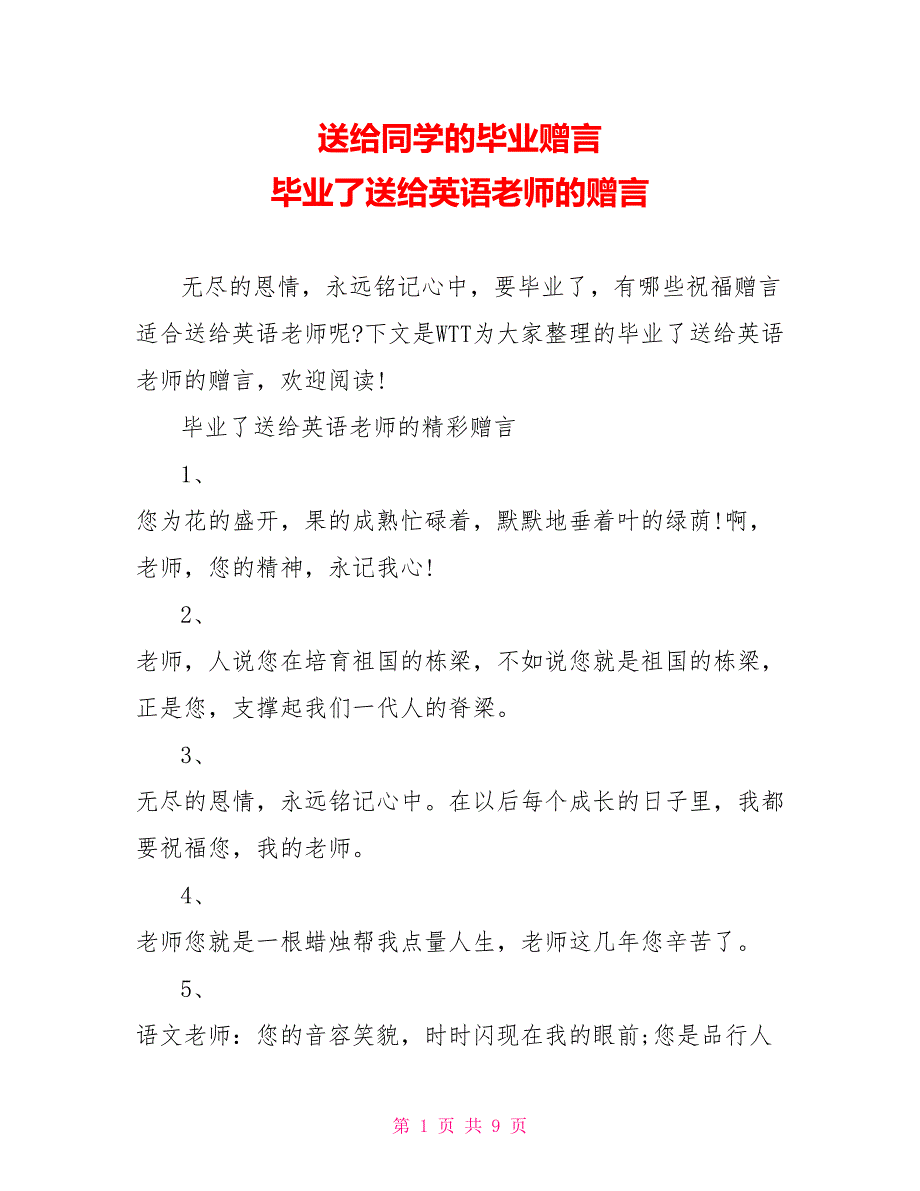 送给同学的毕业赠言
毕业了送给英语老师的赠言

无尽的恩情，永远铭记心中，要毕业了，有哪些祝福赠言适合送给英语老师呢?下文是WTT为大家整理的毕业了送给英语老师的赠言，欢迎阅读!

毕业了送给英语老师的精彩赠言

1、

您为花的盛开，果的成熟忙碌着，默默地垂着叶的绿荫!啊，老师，您的精神，永记我心!

2、

老师，人说您在培育祖国的栋梁，不如说您就是祖国的栋梁，正是您，支撑起我们一代人的脊梁。

3、

无尽的恩情，永远铭记心中。在以后每个成长的日子里，我都要祝福您，我的老师。

4、

老师您就是一根蜡烛帮我点量人生，老师这几年您辛苦了。

5、

语文老师：您的音容笑貌，时时闪现在我的眼前;您是品行人

第 1 页 共 9 页